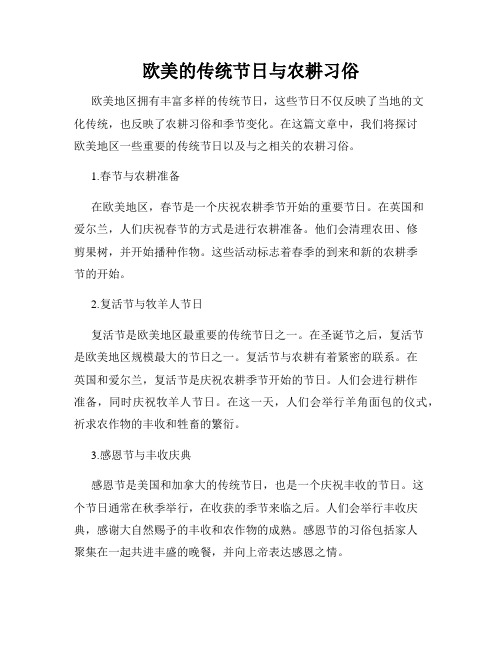 欧美的传统节日与农耕习俗

欧美地区拥有丰富多样的传统节日，这些节日不仅反映了当地的文化传统，也反映了农耕习俗和季节变化。在这篇文章中，我们将探讨欧美地区一些重要的传统节日以及与之相关的农耕习俗。

1.春节与农耕准备

在欧美地区，春节是一个庆祝农耕季节开始的重要节日。在英国和爱尔兰，人们庆祝春节的方式是进行农耕准备。他们会清理农田、修剪果树，并开始播种作物。这些活动标志着春季的到来和新的农耕季节的开始。

2.复活节与牧羊人节日

复活节是欧美地区最重要的传统节日之一。在圣诞节之后，复活节是欧美地区规模最大的节日之一。复活节与农耕有着紧密的联系。在英国和爱尔兰，复活节是庆祝农耕季节开始的节日。人们会进行耕作准备，同时庆祝牧羊人节日。在这一天，人们会举行羊角面包的仪式，祈求农作物的丰收和牲畜的繁衍。

3.感恩节与丰收庆典

感恩节是美国和加拿大的传统节日，也是一个庆祝丰收的节日。这个节日通常在秋季举行，在收获的季节来临之后。人们会举行丰收庆典，感谢大自然赐予的丰收和农作物的成熟。感恩节的习俗包括家人聚集在一起共进丰盛的晚餐，并向上帝表达感恩之情。